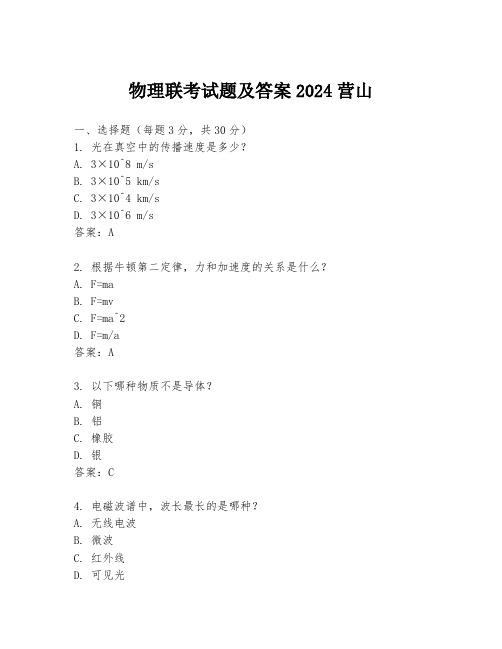 物理联考试题及答案 2024 营山

一、选择题（每题 3 分，共 30 分）
1. 光在真空中的传播速度是多少？
A. 3×10^8 m/s
B. 3×10^5 km/s
C. 3×10^4 km/s
D. 3×10^6 m/s
答案：A

2. 根据牛顿第二定律，力和加速度的关系是什么？
A. F=ma
B. F=mv
C. F=ma^2
D. F=m/a
答案：A

3. 以下哪种物质不是导体？
A. 铜
B. 铝
C. 橡胶
D. 银
答案：C

4. 电磁波谱中，波长最长的是哪种？
A. 无线电波
B. 微波
C. 红外线
D. 可见光